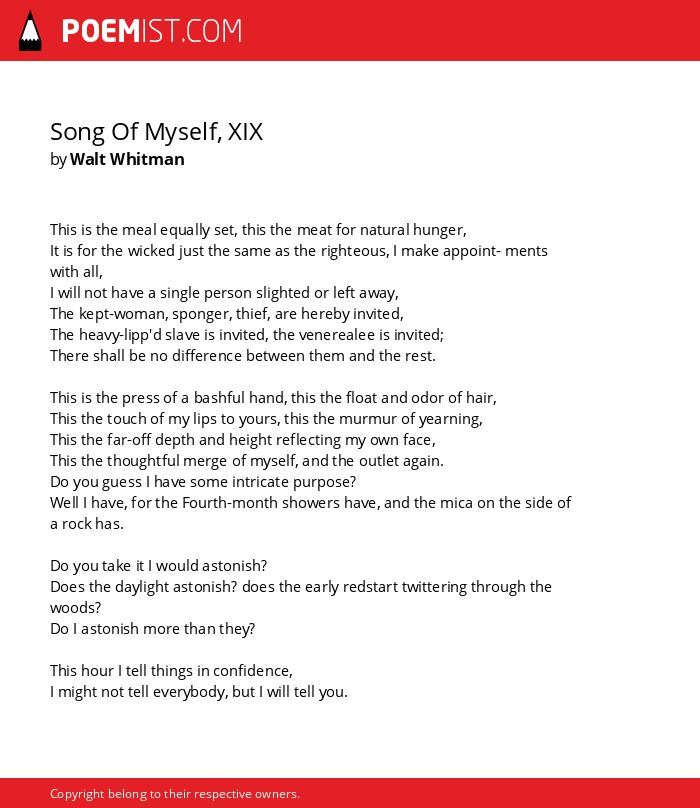 POEMIST.COM

Song Of Myself, XIX
by Walt Whitman

This is the meal equally set, this the meat for natural hunger,
It is for the wicked just the same as the righteous, I make appoint- ments with all,
I will not have a single person slighted or left away,
The kept-woman, sponger, thief, are hereby invited,
The heavy-lipp'd slave is invited, the venerealee is invited;
There shall be no difference between them and the rest.

This is the press of a bashful hand, this the float and odor of hair,
This the touch of my lips to yours, this the murmur of yearning,
This the far-off depth and height reflecting my own face,
This the thoughtful merge of myself, and the outlet again.
Do you guess I have some intricate purpose?
Well I have, for the Fourth-month showers have, and the mica on the side of a rock has.

Do you take it I would astonish?
Does the daylight astonish? does the early redstart twittering through the woods?
Do I astonish more than they?

This hour I tell things in confidence,
I might not tell everybody, but I will tell you.

Copyright belong to their respective owners.